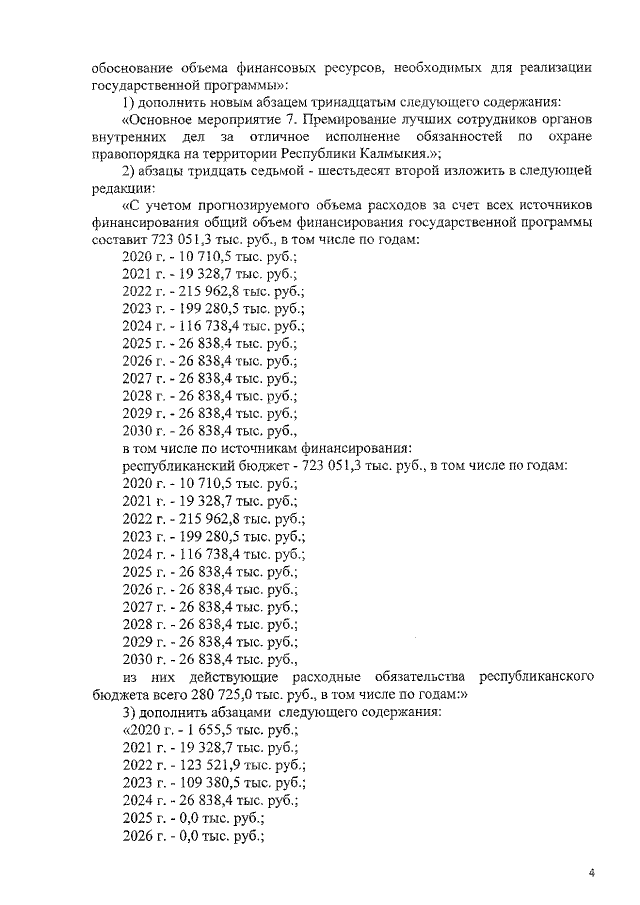 обоснование объема финансовых ресурсов, необходимых для реализации государственной программы»:

1) дополнить новым абзацем тринадцатым следующего содержания:

«Основное мероприятие 7. Премирование лучших сотрудников органов внутренних дел за отличное исполнение обязанностей по охране правопорядка на территории Республики Калмыкия.»;

2) абзацы тридцать седьмой - шестьдесят второй изложить в следующей редакции:

«С учетом прогнозируемого объема расходов за счет всех источников финансирования общий объем финансирования государственной программы составит 723 051,3 тыс. руб., в том числе по годам:

2020 г. - 10 710,5 тыс. руб.;

2021 г. - 19 328,7 тыс. руб.;

2022 г. - 215 962,8 тыс. руб.;

2023 г. - 199 280,5 тыс. руб.;

2024 г. - 116 738,4 тыс. руб.;

2025 г. - 26 838,4 тыс. руб.;

2026 г. - 26 838,4 тыс. руб.;

2027 г. - 26 838,4 тыс. руб.;

2028 г. - 26 838,4 тыс. руб.;

2029 г. - 26 838,4 тыс. руб.;

2030 г. - 26 838,4 тыс. руб.,

в том числе по источникам финансирования:

республиканский бюджет - 723 051,3 тыс. руб., в том числе по годам:

2020 г. - 10 710,5 тыс. руб.;

2021 г. - 19 328,7 тыс. руб.;

2022 г. - 215 962,8 тыс. руб.;

2023 г. - 199 280,5 тыс. руб.;

2024 г. - 116 738,4 тыс. руб.;

2025 г. - 26 838,4 тыс. руб.;

2026 г. - 26 838,4 тыс. руб.;

2027 г. - 26 838,4 тыс. руб.;

2028 г. - 26 838,4 тыс. руб.;

2029 г. - 26 838,4 тыс. руб.;

2030 г. - 26 838,4 тыс. руб.,

из них действующие расходные обязательства республиканского бюджета всего 280 725,0 тыс. руб., в том числе по годам:»

3) дополнить абзацами следующего содержания:

«2020 г. - 1 655,5 тыс. руб.;

2021 г. - 19 328,7 тыс. руб.;

2022 г. - 123 521,9 тыс. руб.;

2023 г. - 109 380,5 тыс. руб.;

2024 г. - 26 838,4 тыс. руб.;

2025 г. - 0,0 тыс. руб.;

2026 г. - 0,0 тыс. руб.;

4